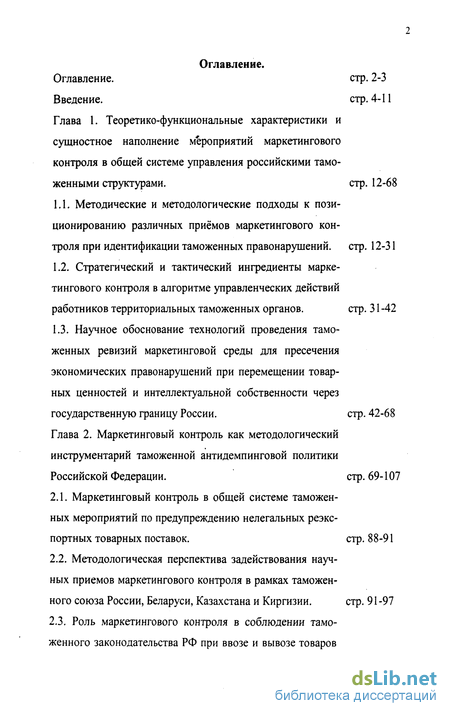 2

Оглавление.

Оглавление. стр. 2-3

Введение. стр. 4-11

Глава 1. Теоретико-функциональные характеристики и сущностное наполнение мероприятий маркетингового контроля в общей системе управления российскими таможенными структурами. стр. 12-68

1.1. Методические и методологические подходы к позиционированию различных приёмов маркетингового контроля при идентификации таможенных правонарушений. стр. 12-31

1.2. Стратегический и тактический ингредиенты маркетингового контроля в алгоритме управленческих действий работников территориальных таможенных органов. стр. 31-42

1.3. Научное обоснование технологий проведения таможенных ревизий маркетинговой среды для пресечения экономических правонарушений при перемещении товарных ценностей и интеллектуальной собственности через государственную границу России. стр. 42-68

Глава 2. Маркетинговый контроль как методологический инструментарий таможенной антидемпинговой политики Российской Федерации. стр. 69-107

2.1. Маркетинговый контроль в общей системе таможенных мероприятий по предупреждению нелегальных реэкспортных товарных поставок. стр. 88-91

2.2. Методологическая перспектива задействования научных приемов маркетингового контроля в рамках таможенного союза России, Беларуси, Казахстана и Киргизии. стр. 91-97

2.3. Роль маркетингового контроля в соблюдении таможенного законодательства РФ при ввозе и вывозе товаров

dsLib.net
библиотека диссертаций